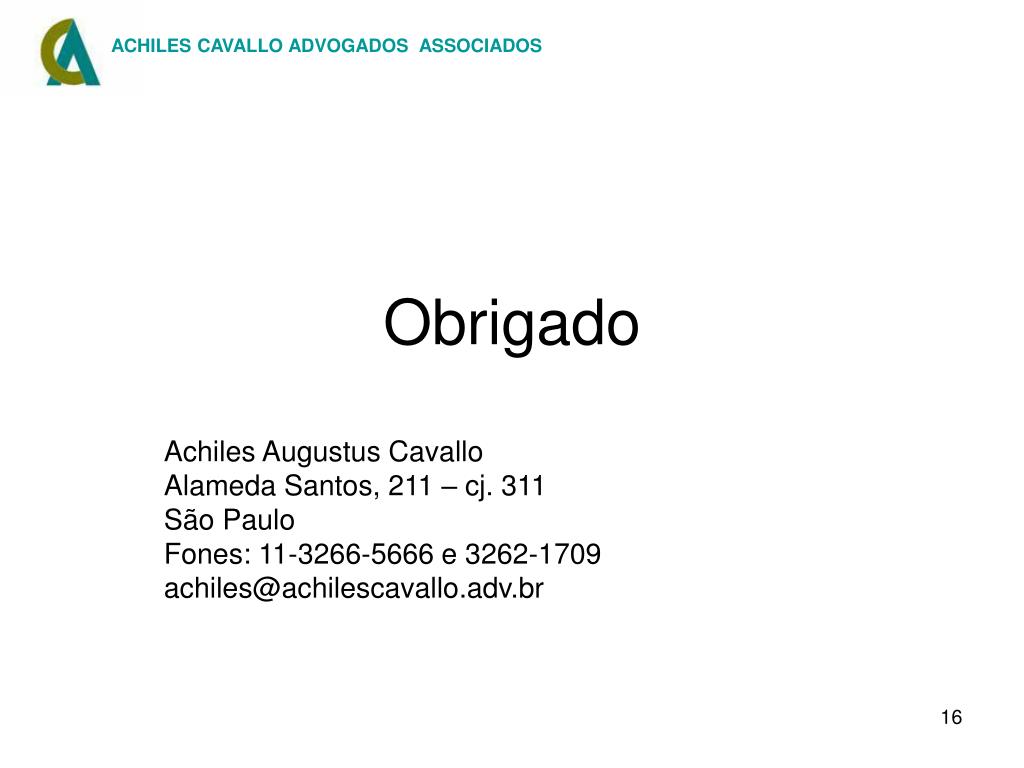 ACHILES CAVALLO ADVOGADOS ASSOCIADOS

Obrigado

Achiles Augustus Cavallo
Alameda Santos, 211 – cj. 311
São Paulo
Fones: 11-3266-5666 e 3262-1709
achiles@achilescavallo.adv.br

16